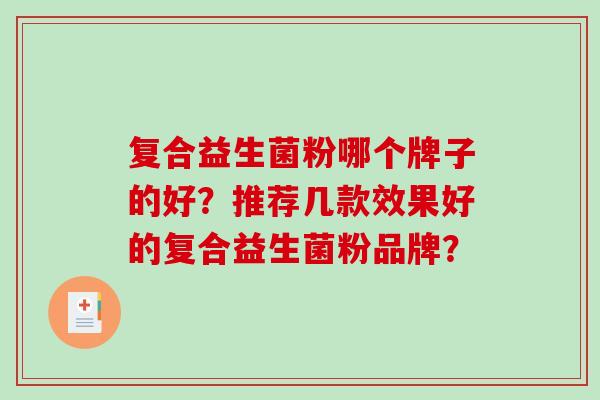 复合益生菌粉哪个牌子的好？推荐几款效果好的复合益生菌粉品牌？